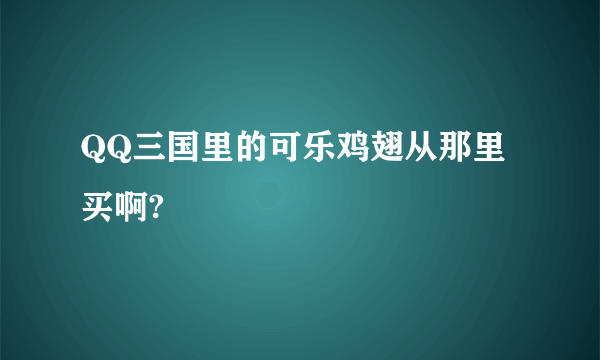 QQ三国里的可乐鸡翅从那里买啊?